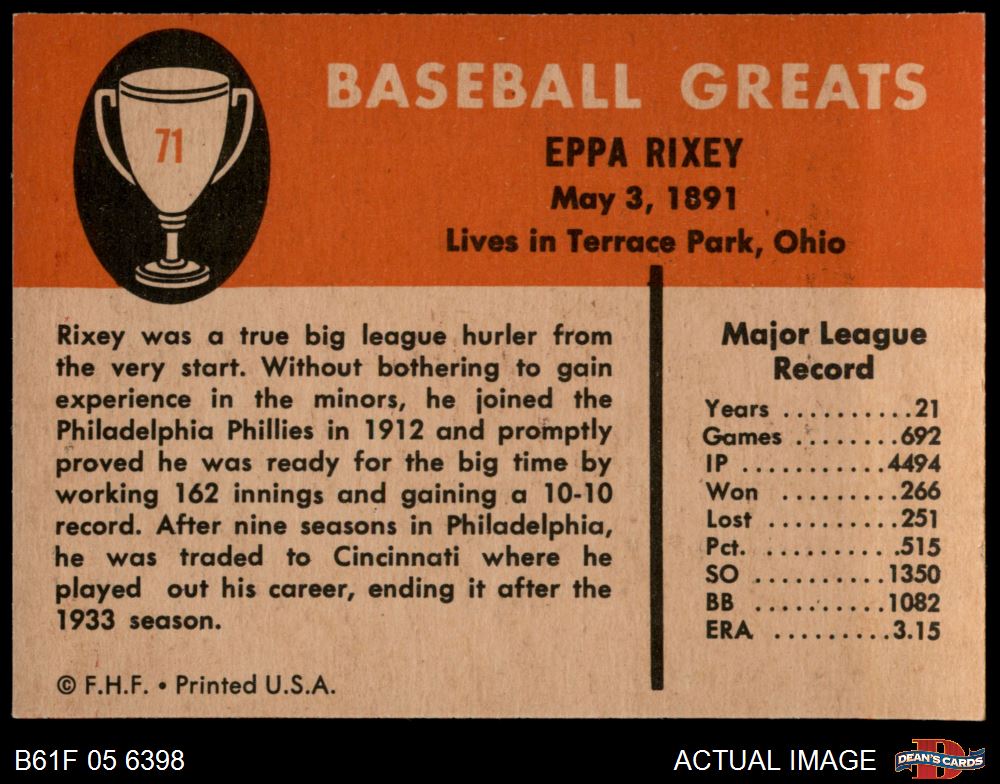 71

BASEBALL GREATS

EPPA RIXEY
May 3, 1891
Lives in Terrace Park, Ohio

Rixey was a true big league hurler from the very start. Without bothering to gain experience in the minors, he joined the Philadelphia Phillies in 1912 and promptly proved he was ready for the big time by working 162 innings and gaining a 10-10 record. After nine seasons in Philadelphia, he was traded to Cincinnati where he played out his career, ending it after the 1933 season.

© F.H.F. • Printed U.S.A.

Major League Record
Years 21
Games 692
IP 4494
Won 266
Lost 251
Pct. .515
SO 1350
BB 1082
ERA 3.15

B61F 05 6398

ACTUAL IMAGE

DEAN'S CARDS